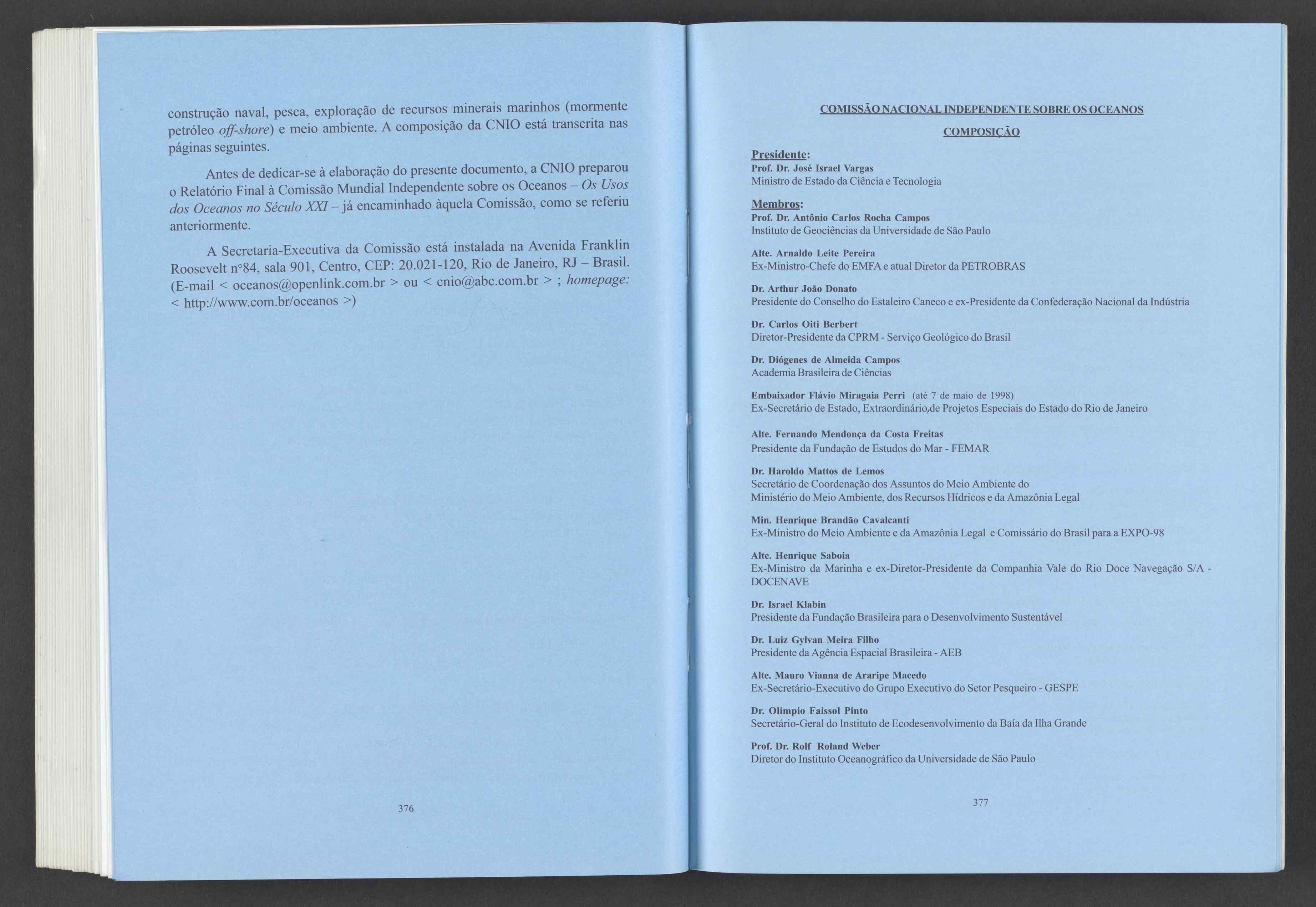 construção naval, pesca, exploração de recursos minerais marinhos (mormente petróleo off-shore) e meio ambiente. A composição da CNIO está transcrita nas páginas seguintes.

Antes de dedicar-se à elaboração do presente documento, a CNIO preparou o Relatório Final à Comissão Mundial Independente sobre os Oceanos – Os Usos dos Oceanos no Século XXI – já encaminhado àquela Comissão, como se referiu anteriormente.

A Secretaria-Executiva da Comissão está instalada na Avenida Franklin Roosevelt n°84, sala 901, Centro, CEP: 20.021-120, Rio de Janeiro, RJ – Brasil. (E-mail < oceanos@openlink.com.br > ou < cnio@abc.com.br > ; homepage: < http://www.com.br/oceanos >)

376

COMISSÃO NACIONAL INDEPENDENTE SOBRE OS OCEANOS

COMPOSIÇÃO

Presidente:
Prof. Dr. José Israel Vargas
Ministro de Estado da Ciência e Tecnologia

Membros:
Prof. Dr. Antônio Carlos Rocha Campos
Instituto de Geociências da Universidade de São Paulo

Alte. Arnaldo Leite Pereira
Ex-Ministro-Chefe do EMFA e atual Diretor da PETROBRAS

Dr. Arthur João Donato
Presidente do Conselho do Estaleiro Caneco e ex-Presidente da Confederação Nacional da Indústria

Dr. Carlos Oiti Berbert
Diretor-Presidente da CPRM - Serviço Geológico do Brasil

Dr. Diógenes de Almeida Campos
Academia Brasileira de Ciências

Embaixador Flávio Miragaia Perri (até 7 de maio de 1998)
Ex-Secretário de Estado, Extraordinário,de Projetos Especiais do Estado do Rio de Janeiro

Alte. Fernando Mendonça da Costa Freitas
Presidente da Fundação de Estudos do Mar - FEMAR

Dr. Haroldo Mattos de Lemos
Secretário de Coordenação dos Assuntos do Meio Ambiente do Ministério do Meio Ambiente, dos Recursos Hídricos e da Amazônia Legal

Min. Henrique Brandão Cavalcanti
Ex-Ministro do Meio Ambiente e da Amazônia Legal e Comissário do Brasil para a EXPO-98

Alte. Henrique Saboia
Ex-Ministro da Marinha e ex-Diretor-Presidente da Companhia Vale do Rio Doce Navegação S/A - DOCENAVE

Dr. Israel Klabin
Presidente da Fundação Brasileira para o Desenvolvimento Sustentável

Dr. Luiz Gylvan Meira Filho
Presidente da Agência Espacial Brasileira - AEB

Alte. Mauro Vianna de Araripe Macedo
Ex-Secretário-Executivo do Grupo Executivo do Setor Pesqueiro - GESPE

Dr. Olimpio Faissol Pinto
Secretário-Geral do Instituto de Ecodesenvolvimento da Baía da Ilha Grande

Prof. Dr. Rolf Roland Weber
Diretor do Instituto Oceanográfico da Universidade de São Paulo

377